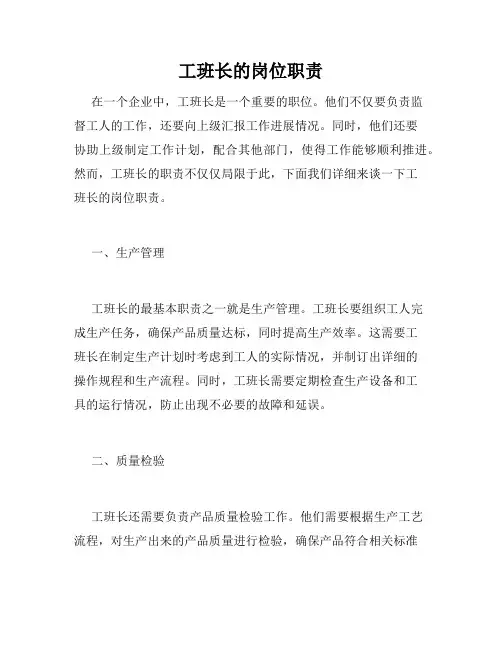 工班长的岗位职责

在一个企业中，工班长是一个重要的职位。他们不仅要负责监督工人的工作，还要向上级汇报工作进展情况。同时，他们还要协助上级制定工作计划，配合其他部门，使得工作能够顺利推进。然而，工班长的职责不仅仅局限于此，下面我们详细来谈一下工班长的岗位职责。

一、生产管理

工班长的最基本职责之一就是生产管理。工班长要组织工人完成生产任务，确保产品质量达标，同时提高生产效率。这需要工班长在制定生产计划时考虑到工人的实际情况，并制订出详细的操作规程和生产流程。同时，工班长需要定期检查生产设备和工具的运行情况，防止出现不必要的故障和延误。

二、质量检验

工班长还需要负责产品质量检验工作。他们需要根据生产工艺流程，对生产出来的产品质量进行检验，确保产品符合相关标准